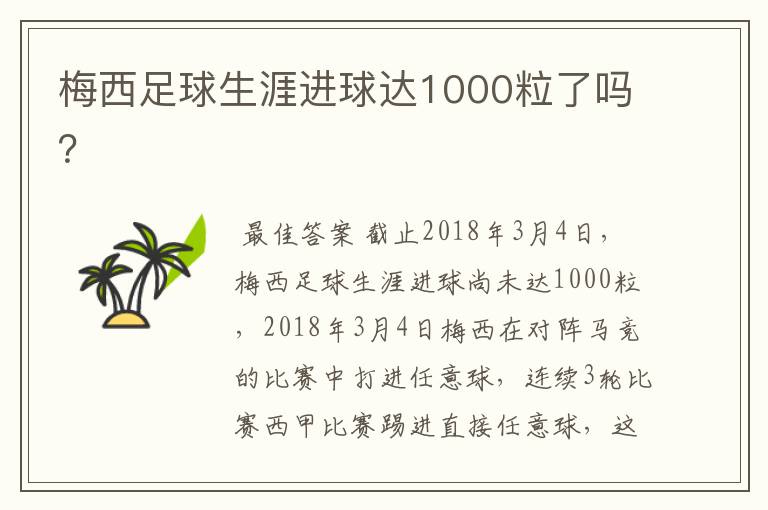 梅西足球生涯进球达1000粒了吗？

最佳答案 截止2018年3月4日，梅西足球生涯进球尚未达1000粒，2018年3月4日梅西在对阵马竞的比赛中打进任意球，连续3轮比赛西甲比赛踢进直接任意球，这